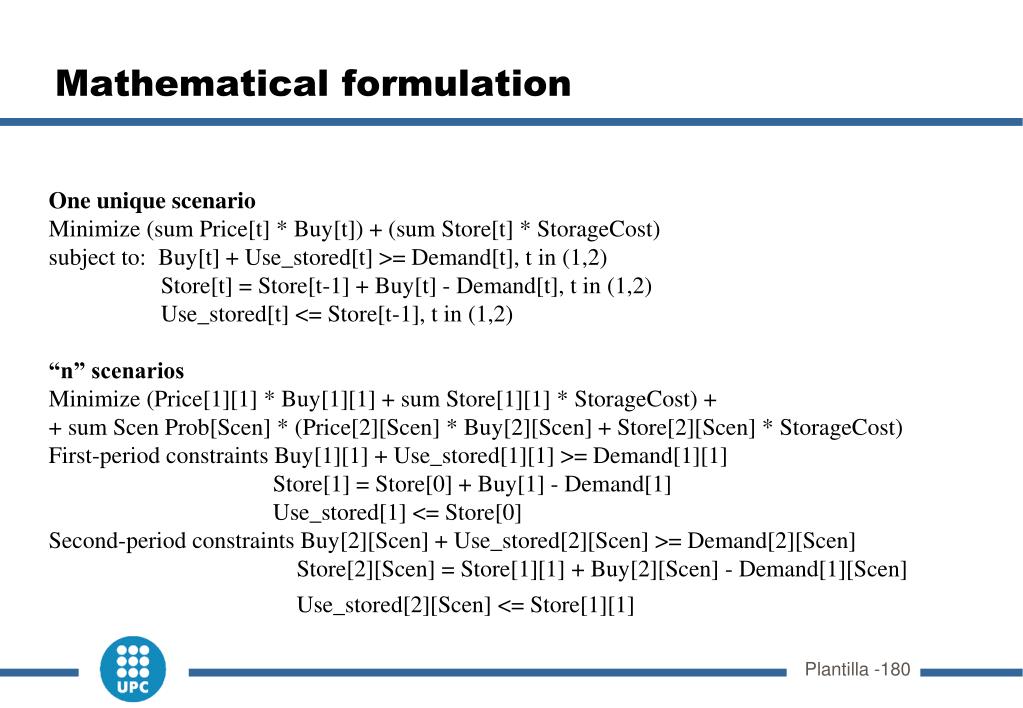 Mathematical formulation

One unique scenario
Minimize (sum Price[t] * Buy[t]) + (sum Store[t] * StorageCost)
subject to: Buy[t] + Use_stored[t] >= Demand[t], t in (1,2)
Store[t] = Store[t-1] + Buy[t] - Demand[t], t in (1,2)
Use_stored[t] <= Store[t-1], t in (1,2)

“n” scenarios
Minimize (Price[1][1] * Buy[1][1] + sum Store[1][1] * StorageCost) +
+ sum Scen Prob[Scen] * (Price[2][Scen] * Buy[2][Scen] + Store[2][Scen] * StorageCost)
First-period constraints Buy[1][1] + Use_stored[1][1] >= Demand[1][1]
Store[1] = Store[0] + Buy[1] - Demand[1]
Use_stored[1] <= Store[0]
Second-period constraints Buy[2][Scen] + Use_stored[2][Scen] >= Demand[2][Scen]
Store[2][Scen] = Store[1][1] + Buy[2][Scen] - Demand[1][Scen]
Use_stored[2][Scen] <= Store[1][1]

UPC

Plantilla -180